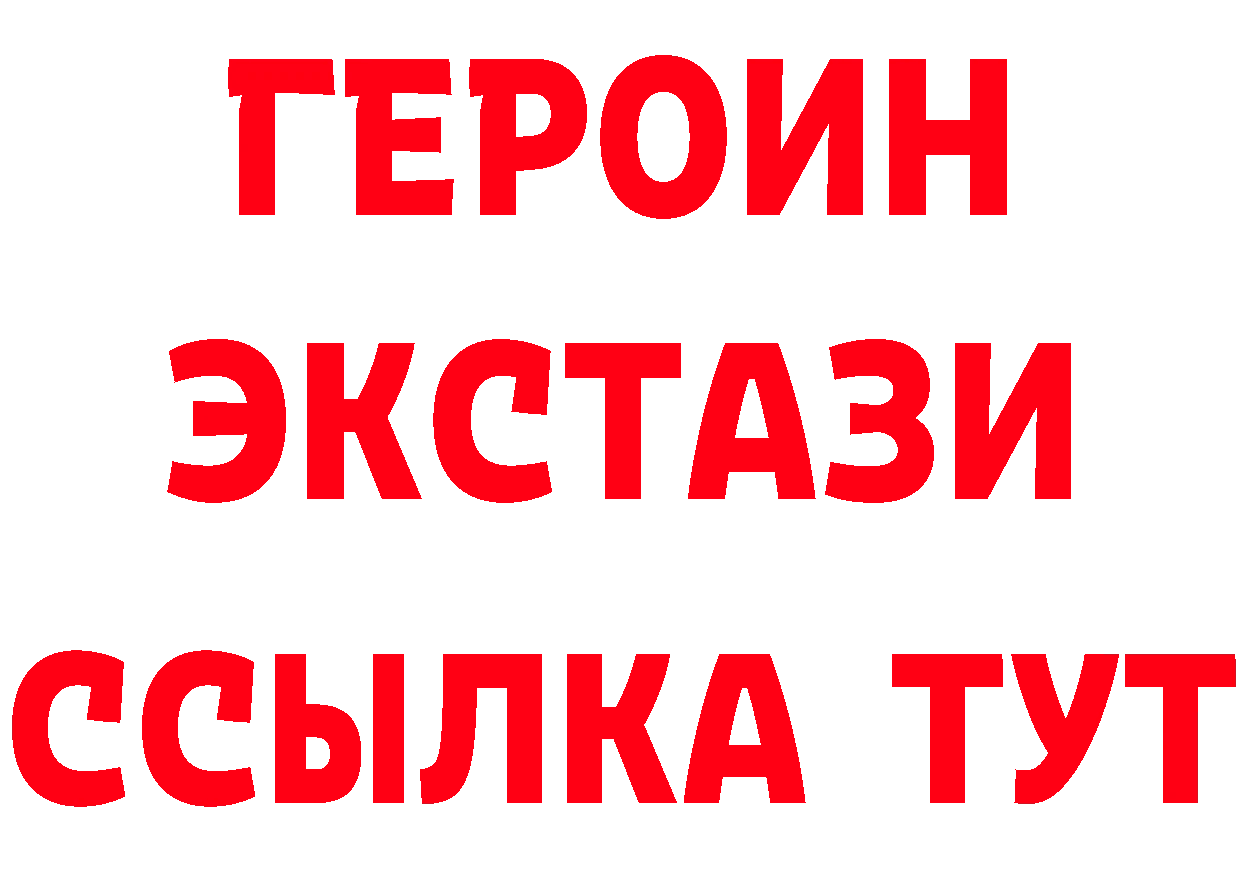 ГЕРОИН
ЭКСТАЗИ
ССЫЛКА ТУТ